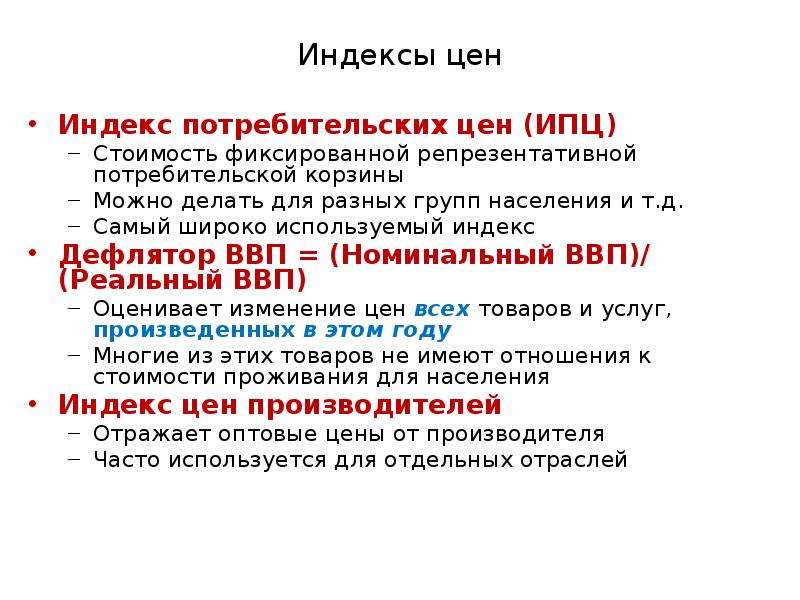 Индексы цен

• Индекс потребительских цен (ИПЦ)
– Стоимость фиксированной репрезентативной потребительской корзины
– Можно делать для разных групп населения и т.д.
– Самый широко используемый индекс
• Дефлятор ВВП = (Номинальный ВВП)/(Реальный ВВП)
– Оценивает изменение цен всех товаров и услуг, произведенных в этом году
– Многие из этих товаров не имеют отношения к стоимости проживания для населения
• Индекс цен производителей
– Отражает оптовые цены от производителя
– Часто используется для отдельных отраслей